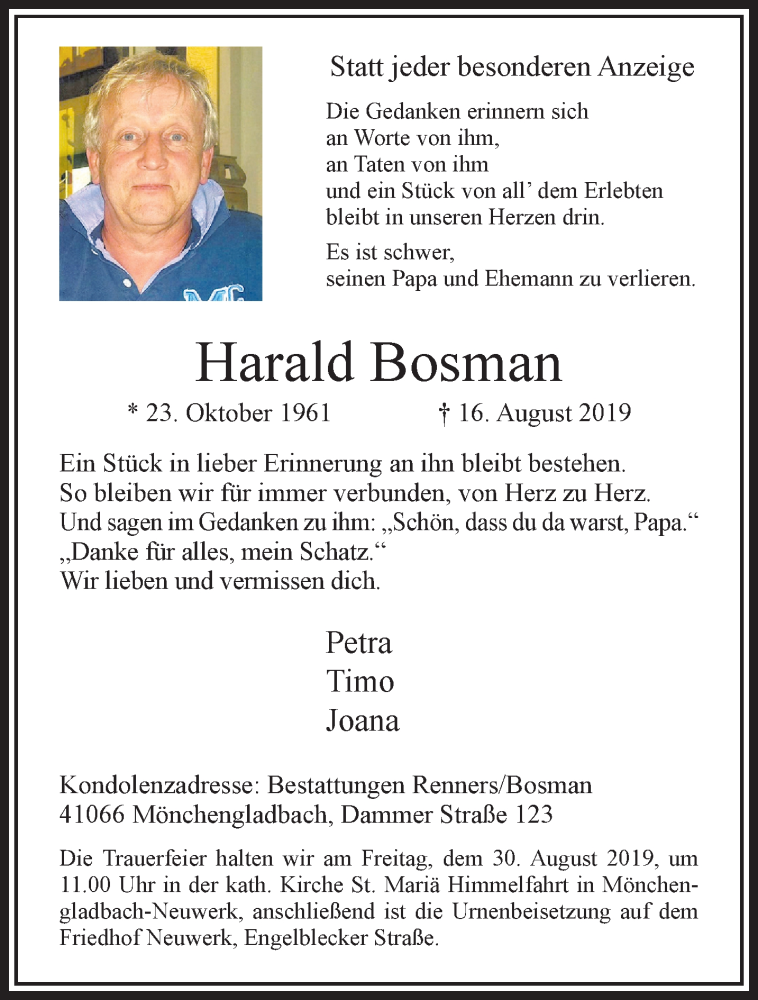 Statt jeder besonderen Anzeige

Die Gedanken erinnern sich
an Worte von ihm,
an Taten von ihm
und ein Stück von all' dem Erlebten
bleibt in unseren Herzen drin.

Es ist schwer,
seinen Papa und Ehemann zu verlieren.

Harald Bosman

* 23. Oktober 1961 † 16. August 2019

Ein Stück in lieber Erinnerung an ihn bleibt bestehen.
So bleiben wir für immer verbunden, von Herz zu Herz.
Und sagen im Gedanken zu ihm: „Schön, dass du da warst, Papa."
„Danke für alles, mein Schatz."
Wir lieben und vermissen dich.

Petra
Timo
Joana

Kondolenzadresse: Bestattungen Renners/Bosman
41066 Mönchengladbach, Dammer Straße 123

Die Trauerfeier halten wir am Freitag, dem 30. August 2019, um 11.00 Uhr in der kath. Kirche St. Mariä Himmelfahrt in Mönchengladbach-Neuwerk, anschließend ist die Urnenbeisetzung auf dem Friedhof Neuwerk, Engelblecker Straße.